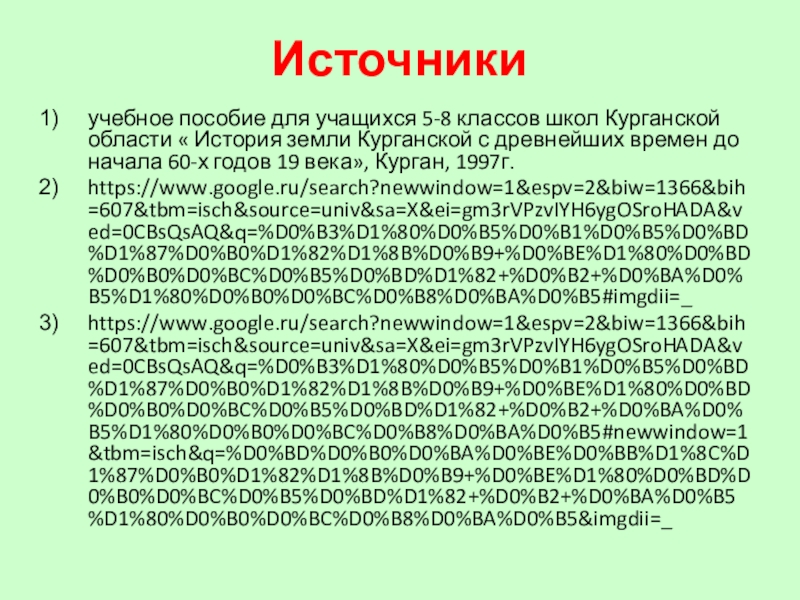 Источники

1) учебное пособие для учащихся 5-8 классов школ Курганской области « История земли Курганской с древнейших времен до начала 60-х годов 19 века», Курган, 1997г.

2) https://www.google.ru/search?newwindow=1&espv=2&biw=1366&bih=607&tbm=isch&source=univ&sa=X&ei=gm3rVPzvIYH6ygOSroHADA&ved=0CBsQsAQ&q=%D0%B3%D1%80%D0%B5%D0%B1%D0%B5%D0%BD%D1%87%D0%B0%D1%82%D1%8B%D0%B9+%D0%BE%D1%80%D0%BD%D0%B0%D0%BC%D0%B5%D0%BD%D1%82+%D0%B2+%D0%BA%D0%B5%D1%80%D0%B0%D0%BC%D0%B8%D0%BA%D0%B5#imgdii=_

3) https://www.google.ru/search?newwindow=1&espv=2&biw=1366&bih=607&tbm=isch&source=univ&sa=X&ei=gm3rVPzvIYH6ygOSroHADA&ved=0CBsQsAQ&q=%D0%B3%D1%80%D0%B5%D0%B1%D0%B5%D0%BD%D1%87%D0%B0%D1%82%D1%8B%D0%B9+%D0%BE%D1%80%D0%BD%D0%B0%D0%BC%D0%B5%D0%BD%D1%82+%D0%B2+%D0%BA%D0%B5%D1%80%D0%B0%D0%BC%D0%B8%D0%BA%D0%B5#newwindow=1&tbm=isch&q=%D0%BD%D0%B0%D0%BA%D0%BE%D0%BB%D1%8C%D1%87%D0%B0%D1%82%D1%8B%D0%B9+%D0%BE%D1%80%D0%BD%D0%B0%D0%BC%D0%B5%D0%BD%D1%82+%D0%B2+%D0%BA%D0%B5%D1%80%D0%B0%D0%BC%D0%B8%D0%BA%D0%B5&imgdii=_